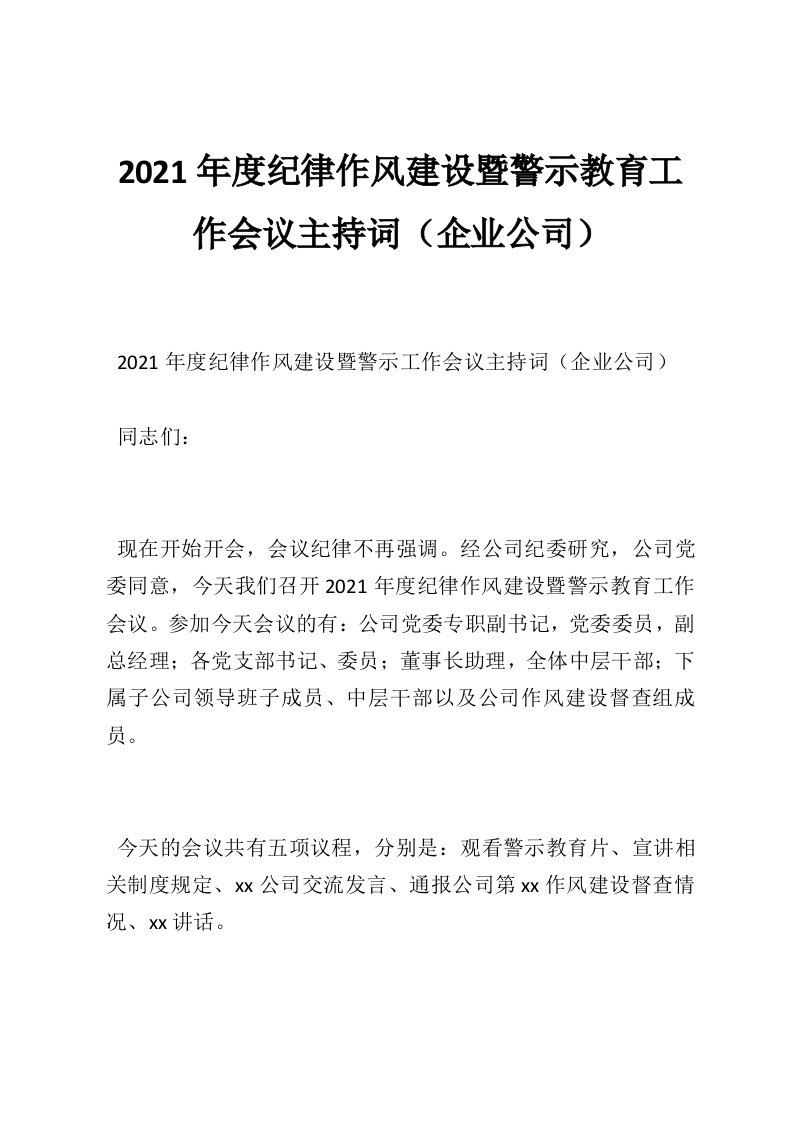 2021 年度纪律作风建设暨警示教育工作会议主持词（企业公司）

2021 年度纪律作风建设暨警示工作会议主持词（企业公司）

同志们：

现在开始开会，会议纪律不再强调。经公司纪委研究，公司党委同意，今天我们召开 2021 年度纪律作风建设暨警示教育工作会议。参加今天会议的有：公司党委专职副书记，党委委员，副总经理；各党支部书记、委员；董事长助理，全体中层干部；下属子公司领导班子成员、中层干部以及公司作风建设督查组成员。

今天的会议共有五项议程，分别是：观看警示教育片、宣讲相关制度规定、xx 公司交流发言、通报公司第 xx 作风建设督查情况、xx 讲话。